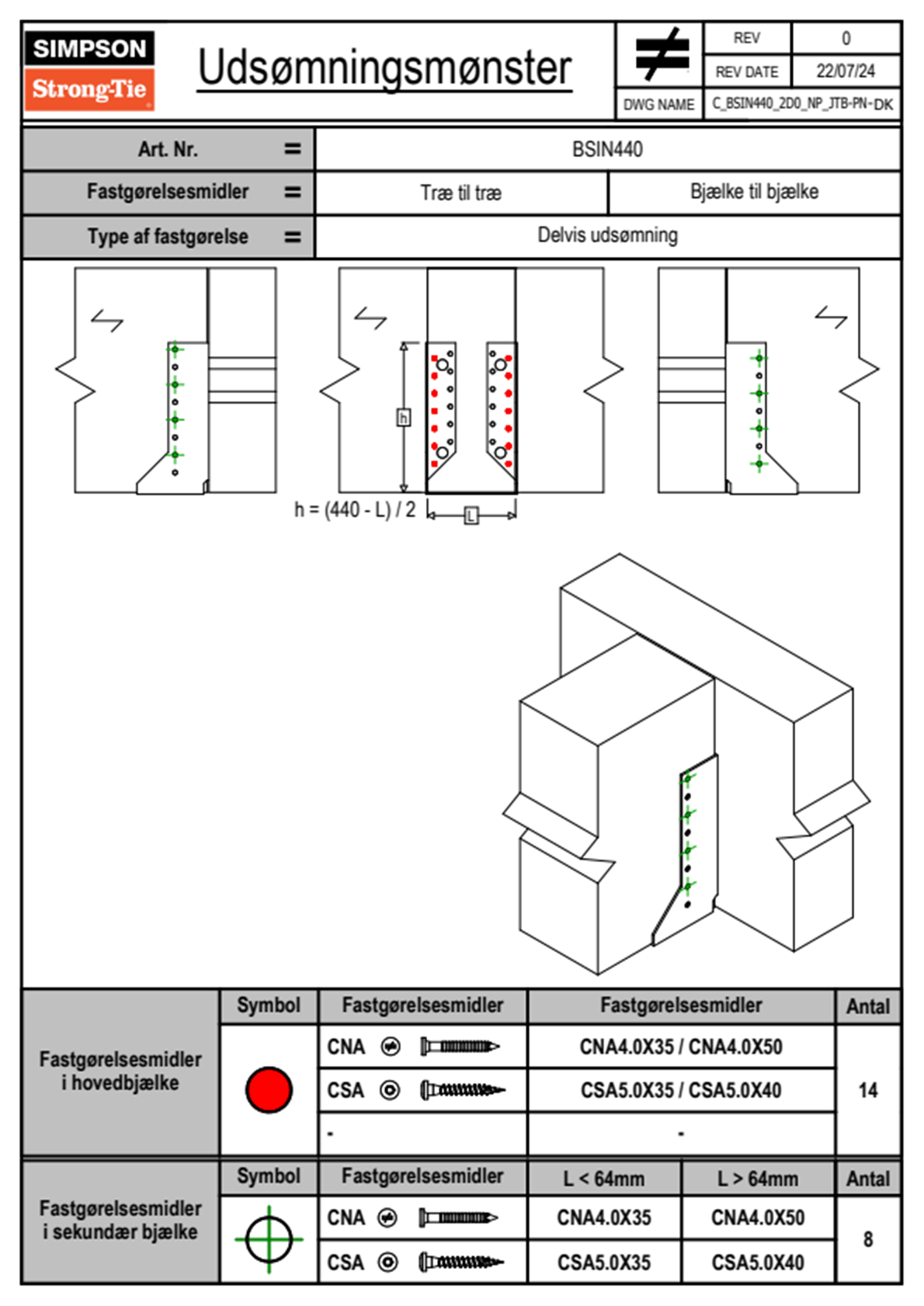 SIMPSON
Strong-Tie

Udsømningsmønster

| REV | 0 |
|---|---|
| REV DATE | 22/07/24 |
| DWG NAME | C_BSIN440_2D0_NP_JTB-PN-DK |

| Art. Nr. = | BSIN440 | |
|---|---|---|
| Fastgørelsesmidler = | Træ til træ | Bjælke til bjælke |
| Type af fastgørelse = | Delvis udsømning | |

h

h = (440 - L) / 2

L

| | Symbol | Fastgørelsesmidler | Fastgørelsesmidler | Antal |
|---|---|---|---|---|
| Fastgørelsesmidler i hovedbjælke | | CNA | CNA4.0X35 / CNA4.0X50 | 14 |
| | | CSA | CSA5.0X35 / CSA5.0X40 | |
| | | - | - | |

| | Symbol | Fastgørelsesmidler | L < 64mm | L > 64mm | Antal |
|---|---|---|---|---|---|
| Fastgørelsesmidler i sekundær bjælke | | CNA | CNA4.0X35 | CNA4.0X50 | 8 |
| | | CSA | CSA5.0X35 | CSA5.0X40 | |